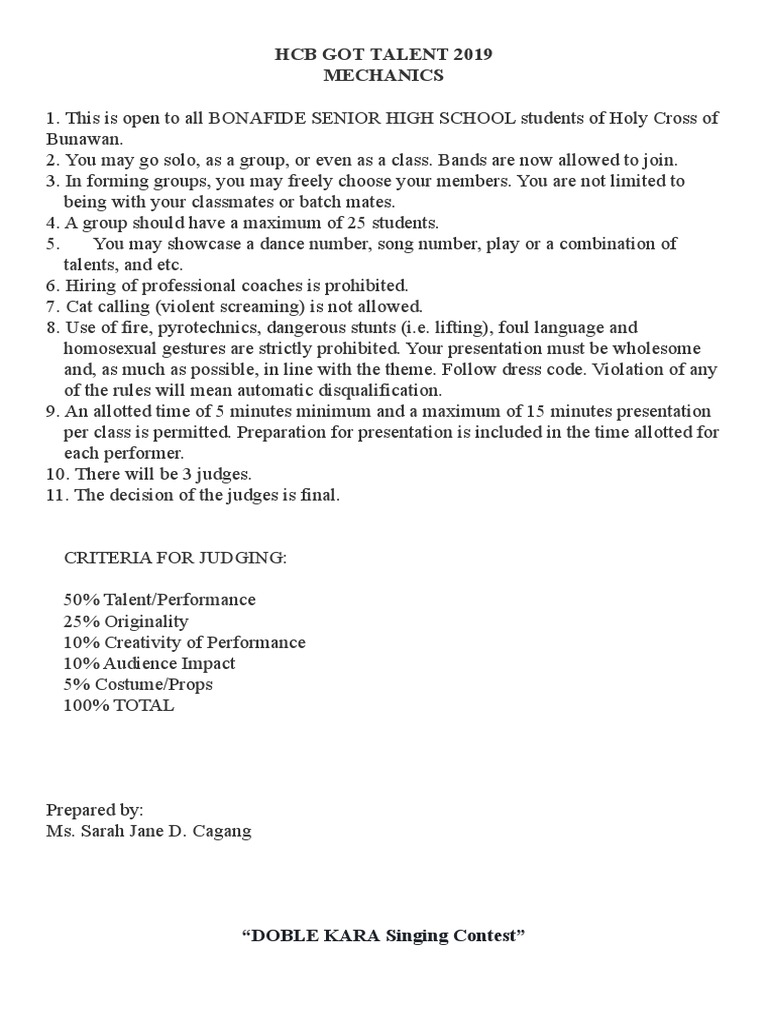 HCB GOT TALENT 2019
MECHANICS

1. This is open to all BONAFIDE SENIOR HIGH SCHOOL students of Holy Cross of Bunawan.
2. You may go solo, as a group, or even as a class. Bands are now allowed to join.
3. In forming groups, you may freely choose your members. You are not limited to being with your classmates or batch mates.
4. A group should have a maximum of 25 students.
5. You may showcase a dance number, song number, play or a combination of talents, and etc.
6. Hiring of professional coaches is prohibited.
7. Cat calling (violent screaming) is not allowed.
8. Use of fire, pyrotechnics, dangerous stunts (i.e. lifting), foul language and homosexual gestures are strictly prohibited. Your presentation must be wholesome and, as much as possible, in line with the theme. Follow dress code. Violation of any of the rules will mean automatic disqualification.
9. An allotted time of 5 minutes minimum and a maximum of 15 minutes presentation per class is permitted. Preparation for presentation is included in the time allotted for each performer.
10. There will be 3 judges.
11. The decision of the judges is final.

CRITERIA FOR JUDGING:

50% Talent/Performance
25% Originality
10% Creativity of Performance
10% Audience Impact
5% Costume/Props
100% TOTAL

Prepared by:
Ms. Sarah Jane D. Cagang

"DOBLE KARA Singing Contest"